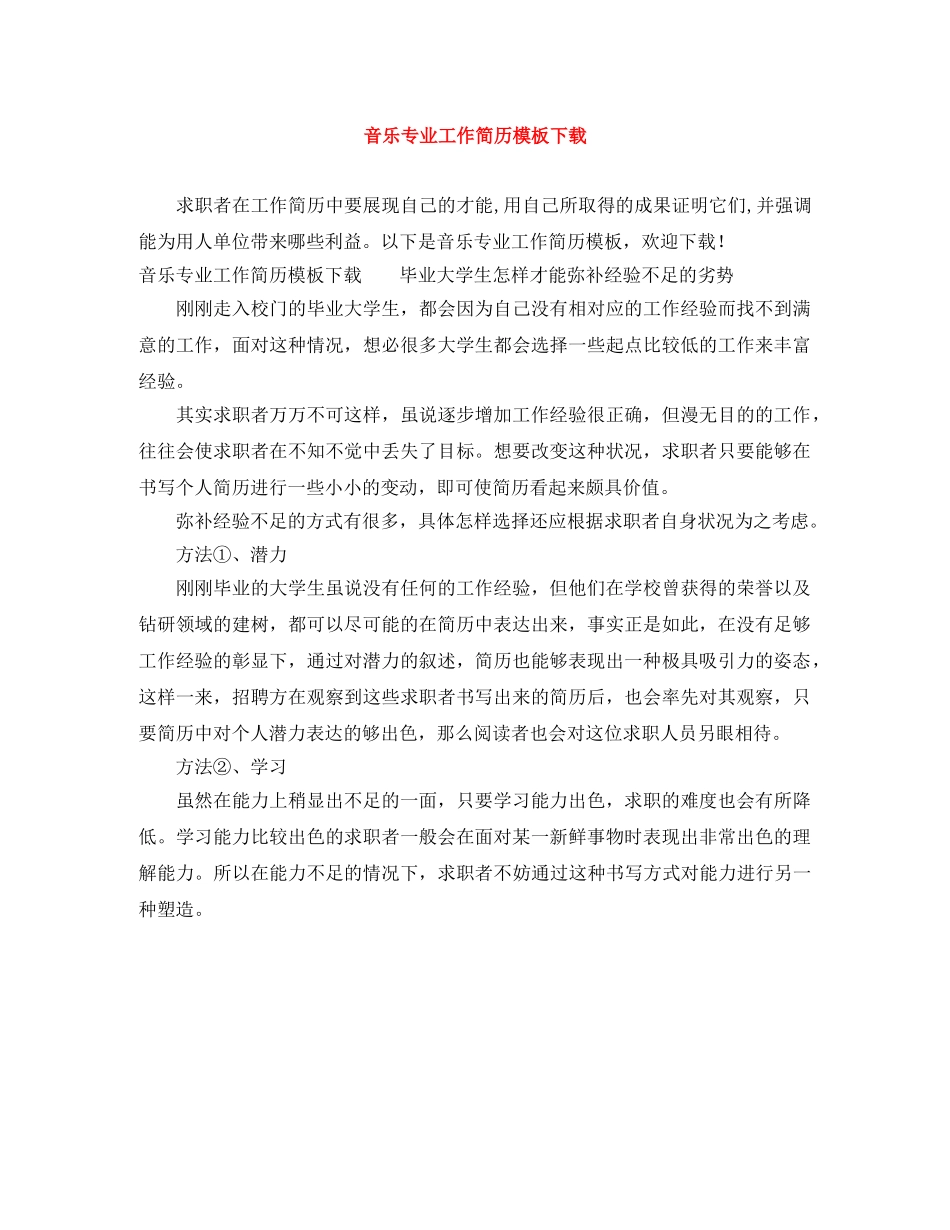 音乐专业工作简历模板下载

求职者在工作简历中要展现自己的才能,用自己所取得的成果证明它们,并强调能为用人单位带来哪些利益。以下是音乐专业工作简历模板，欢迎下载！

音乐专业工作简历模板下载　　毕业大学生怎样才能弥补经验不足的劣势

刚刚走入校门的毕业大学生，都会因为自己没有相对应的工作经验而找不到满意的工作，面对这种情况，想必很多大学生都会选择一些起点比较低的工作来丰富经验。

其实求职者万万不可这样，虽说逐步增加工作经验很正确，但漫无目的的工作，往往会使求职者在不知不觉中丢失了目标。想要改变这种状况，求职者只要能够在书写个人简历进行一些小小的变动，即可使简历看起来颇具价值。

弥补经验不足的方式有很多，具体怎样选择还应根据求职者自身状况为之考虑。

方法①、潜力

刚刚毕业的大学生虽说没有任何的工作经验，但他们在学校曾获得的荣誉以及钻研领域的建树，都可以尽可能的在简历中表达出来，事实正是如此，在没有足够工作经验的彰显下，通过对潜力的叙述，简历也能够表现出一种极具吸引力的姿态，这样一来，招聘方在观察到这些求职者书写出来的简历后，也会率先对其观察，只要简历中对个人潜力表达的够出色，那么阅读者也会对这位求职人员另眼相待。

方法②、学习

虽然在能力上稍显出不足的一面，只要学习能力出色，求职的难度也会有所降低。学习能力比较出色的求职者一般会在面对某一新鲜事物时表现出非常出色的理解能力。所以在能力不足的情况下，求职者不妨通过这种书写方式对能力进行另一种塑造。